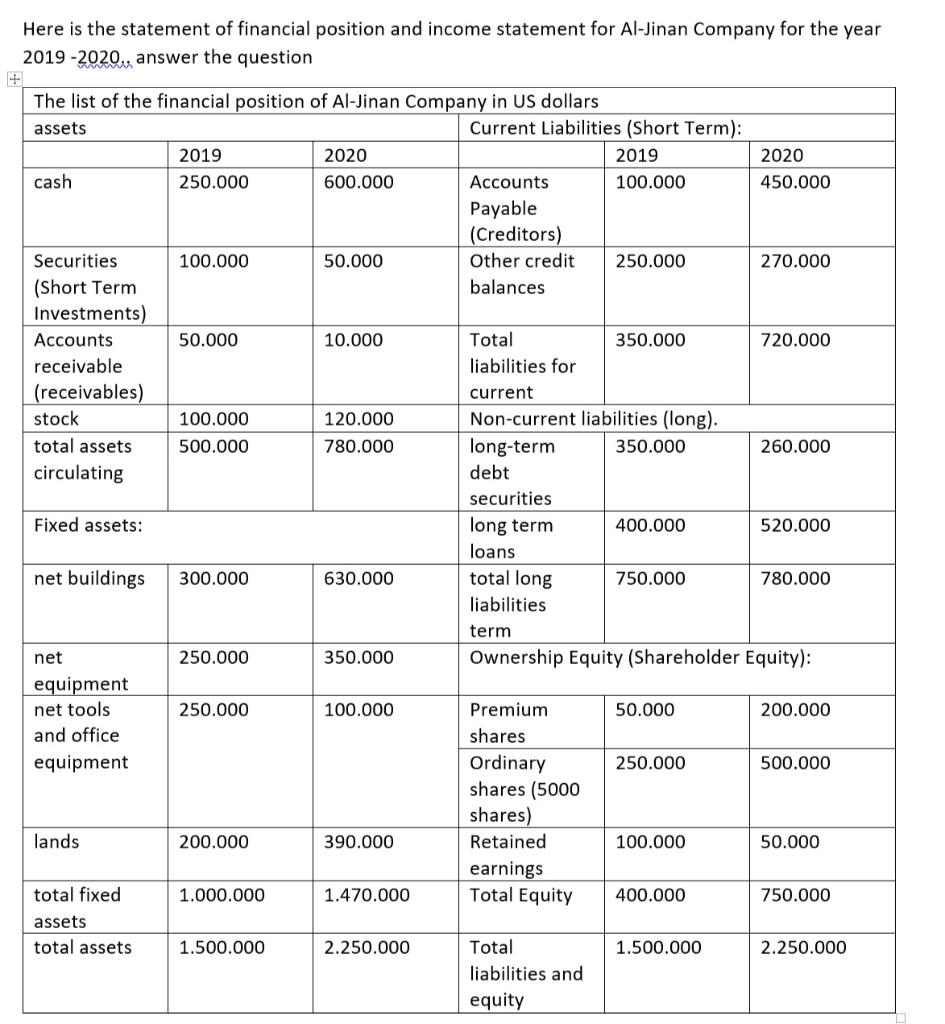 Here is the statement of financial position and income statement for Al-Jinan Company for the year 2019 -2020,, answer the question

The list of the financial position of Al-Jinan Company in US dollars

| assets | | | Current Liabilities (Short Term): | | |
|---|---|---|---|---|---|
| | 2019 | 2020 | | 2019 | 2020 |
| cash | 250.000 | 600.000 | Accounts Payable (Creditors) | 100.000 | 450.000 |
| Securities (Short Term Investments) | 100.000 | 50.000 | Other credit balances | 250.000 | 270.000 |
| Accounts receivable (receivables) | 50.000 | 10.000 | Total liabilities for current | 350.000 | 720.000 |
| stock | 100.000 | 120.000 | Non-current liabilities (long). | | |
| total assets circulating | 500.000 | 780.000 | long-term debt securities | 350.000 | 260.000 |
| Fixed assets: | | | long term loans | 400.000 | 520.000 |
| net buildings | 300.000 | 630.000 | total long liabilities term | 750.000 | 780.000 |
| net equipment | 250.000 | 350.000 | Ownership Equity (Shareholder Equity): | | |
| net tools and office equipment | 250.000 | 100.000 | Premium shares | 50.000 | 200.000 |
| | | | Ordinary shares (5000 shares) | 250.000 | 500.000 |
| lands | 200.000 | 390.000 | Retained earnings | 100.000 | 50.000 |
| total fixed assets | 1.000.000 | 1.470.000 | Total Equity | 400.000 | 750.000 |
| total assets | 1.500.000 | 2.250.000 | Total liabilities and equity | 1.500.000 | 2.250.000 |